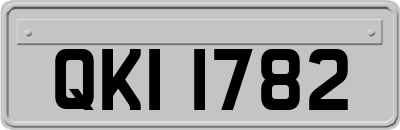 QKI 1782